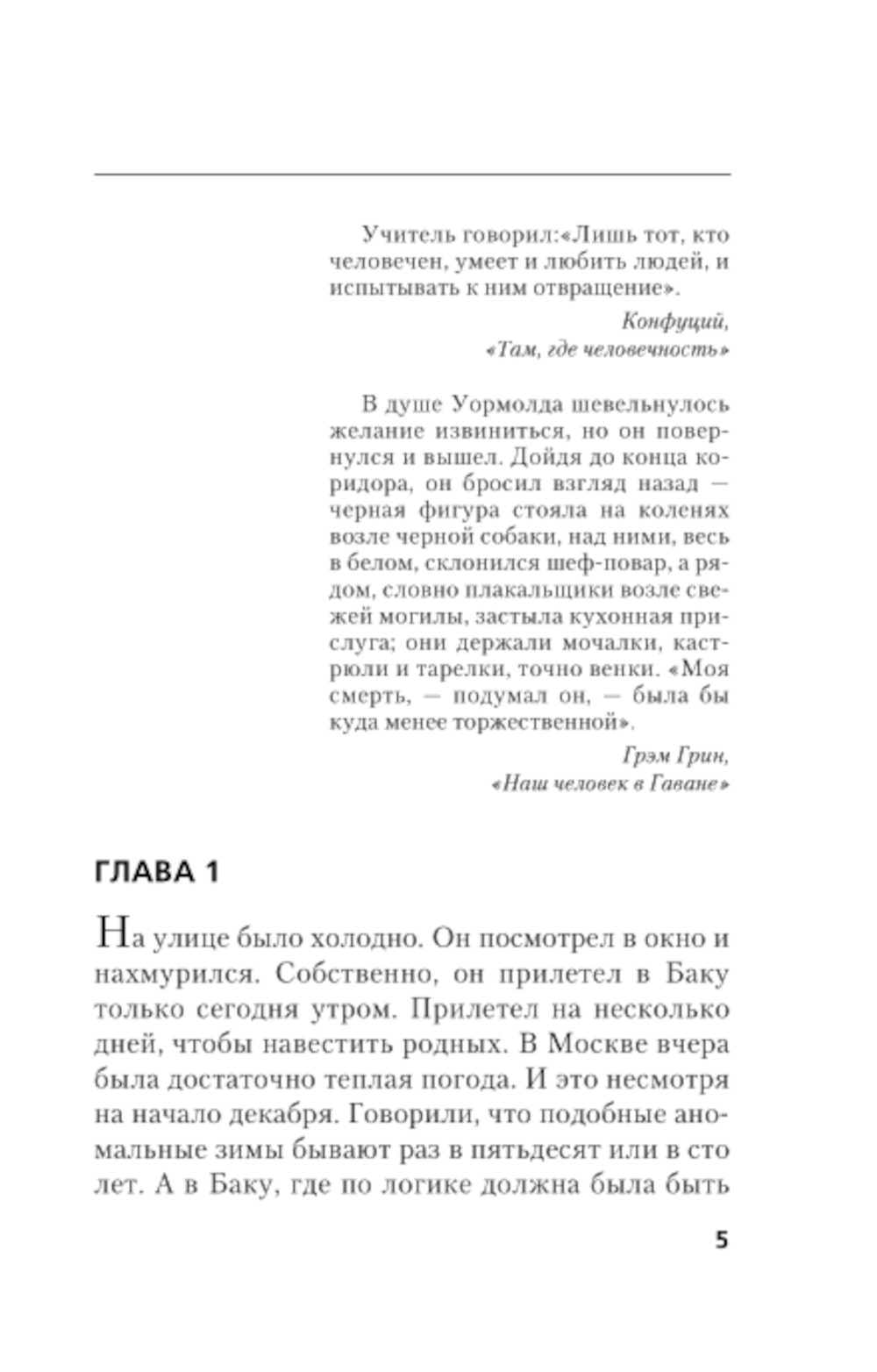 Учитель говорил:«Лишь тот, кто человечен, умеет и любить людей, и испытывать к ним отвращение».

Конфуций,
«Там, где человечность»

В душе Уормолда шевельнулось желание извиниться, но он повернулся и вышел. Дойдя до конца коридора, он бросил взгляд назад — черная фигура стояла на коленях возле черной собаки, над ними, весь в белом, склонился шеф-повар, а рядом, словно плакальщики возле свежей могилы, застыла кухонная прислуга; они держали мочалки, кастрюли и тарелки, точно венки. «Моя смерть, — подумал он, — была бы куда менее торжественной».

Грэм Грин,
«Наш человек в Гаване»

ГЛАВА 1

На улице было холодно. Он посмотрел в окно и нахмурился. Собственно, он прилетел в Баку только сегодня утром. Прилетел на несколько дней, чтобы навестить родных. В Москве вчера была достаточно теплая погода. И это несмотря на начало декабря. Говорили, что подобные аномальные зимы бывают раз в пятьдесят или в сто лет. А в Баку, где по логике должна была быть

5